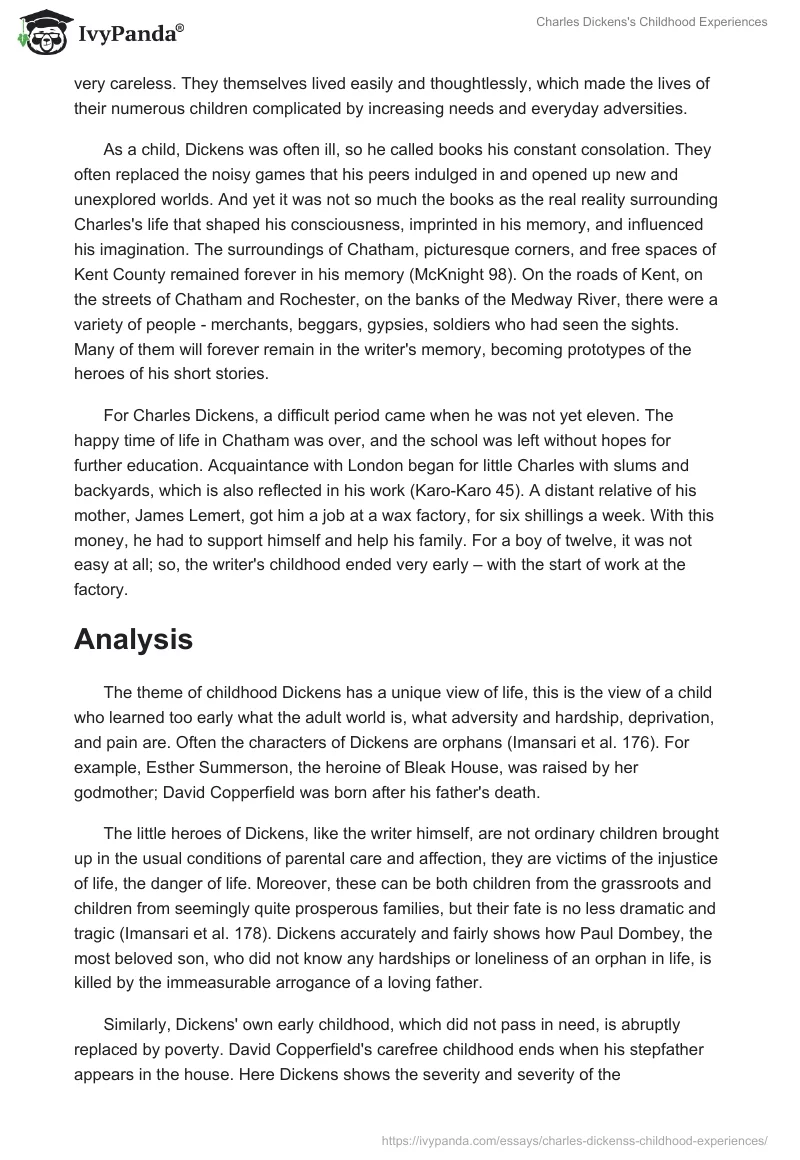 IvyPanda®

Charles Dickens's Childhood Experiences

very careless. They themselves lived easily and thoughtlessly, which made the lives of their numerous children complicated by increasing needs and everyday adversities.

As a child, Dickens was often ill, so he called books his constant consolation. They often replaced the noisy games that his peers indulged in and opened up new and unexplored worlds. And yet it was not so much the books as the real reality surrounding Charles's life that shaped his consciousness, imprinted in his memory, and influenced his imagination. The surroundings of Chatham, picturesque corners, and free spaces of Kent County remained forever in his memory (McKnight 98). On the roads of Kent, on the streets of Chatham and Rochester, on the banks of the Medway River, there were a variety of people - merchants, beggars, gypsies, soldiers who had seen the sights. Many of them will forever remain in the writer's memory, becoming prototypes of the heroes of his short stories.

For Charles Dickens, a difficult period came when he was not yet eleven. The happy time of life in Chatham was over, and the school was left without hopes for further education. Acquaintance with London began for little Charles with slums and backyards, which is also reflected in his work (Karo-Karo 45). A distant relative of his mother, James Lemert, got him a job at a wax factory, for six shillings a week. With this money, he had to support himself and help his family. For a boy of twelve, it was not easy at all; so, the writer's childhood ended very early – with the start of work at the factory.

Analysis

The theme of childhood Dickens has a unique view of life, this is the view of a child who learned too early what the adult world is, what adversity and hardship, deprivation, and pain are. Often the characters of Dickens are orphans (Imansari et al. 176). For example, Esther Summerson, the heroine of Bleak House, was raised by her godmother; David Copperfield was born after his father's death.

The little heroes of Dickens, like the writer himself, are not ordinary children brought up in the usual conditions of parental care and affection, they are victims of the injustice of life, the danger of life. Moreover, these can be both children from the grassroots and children from seemingly quite prosperous families, but their fate is no less dramatic and tragic (Imansari et al. 178). Dickens accurately and fairly shows how Paul Dombey, the most beloved son, who did not know any hardships or loneliness of an orphan in life, is killed by the immeasurable arrogance of a loving father.

Similarly, Dickens' own early childhood, which did not pass in need, is abruptly replaced by poverty. David Copperfield's carefree childhood ends when his stepfather appears in the house. Here Dickens shows the severity and severity of the

https://ivypanda.com/essays/charles-dickenss-childhood-experiences/